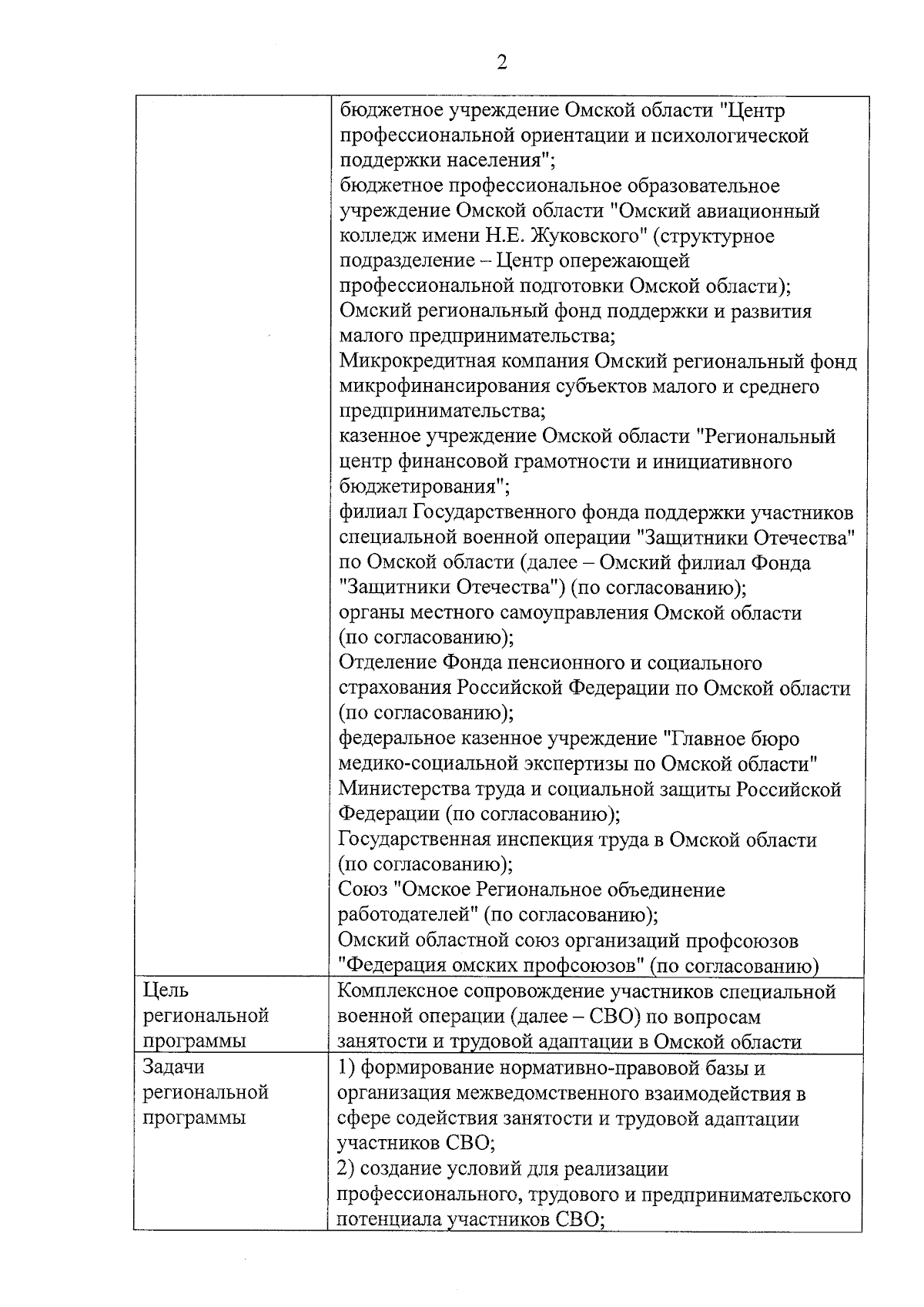 2

| | |
|---|---|
| | бюджетное учреждение Омской области "Центр профессиональной ориентации и психологической поддержки населения"; бюджетное профессиональное образовательное учреждение Омской области "Омский авиационный колледж имени Н.Е. Жуковского" (структурное подразделение – Центр опережающей профессиональной подготовки Омской области); Омский региональный фонд поддержки и развития малого предпринимательства; Микрокредитная компания Омский региональный фонд микрофинансирования субъектов малого и среднего предпринимательства; казенное учреждение Омской области "Региональный центр финансовой грамотности и инициативного бюджетирования"; филиал Государственного фонда поддержки участников специальной военной операции "Защитники Отечества" по Омской области (далее – Омский филиал Фонда "Защитники Отечества") (по согласованию); органы местного самоуправления Омской области (по согласованию); Отделение Фонда пенсионного и социального страхования Российской Федерации по Омской области (по согласованию); федеральное казенное учреждение "Главное бюро медико-социальной экспертизы по Омской области" Министерства труда и социальной защиты Российской Федерации (по согласованию); Государственная инспекция труда в Омской области (по согласованию); Союз "Омское Региональное объединение работодателей" (по согласованию); Омский областной союз организаций профсоюзов "Федерация омских профсоюзов" (по согласованию) |
| Цель региональной программы | Комплексное сопровождение участников специальной военной операции (далее – СВО) по вопросам занятости и трудовой адаптации в Омской области |
| Задачи региональной программы | 1) формирование нормативно-правовой базы и организация межведомственного взаимодействия в сфере содействия занятости и трудовой адаптации участников СВО; 2) создание условий для реализации профессионального, трудового и предпринимательского потенциала участников СВО; |